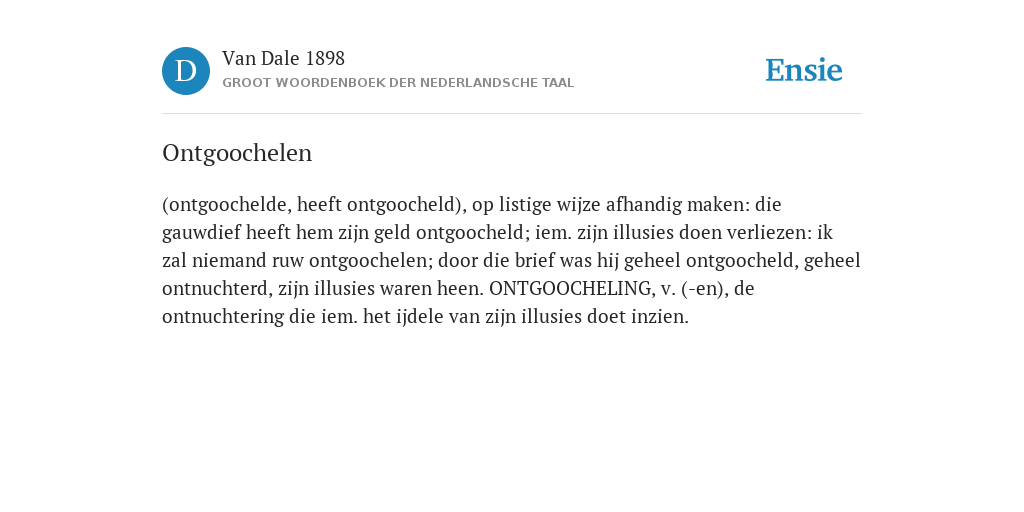 D

Van Dale 1898
GROOT WOORDENBOEK DER NEDERLANDSCHE TAAL

Ensie

Ontgoochelen

(ontgoochelde, heeft ontgoocheld), op listige wijze afhandig maken: die gauwdief heeft hem zijn geld ontgoocheld; iem. zijn illusies doen verliezen: ik zal niemand ruw ontgoochelen; door die brief was hij geheel ontgoocheld, geheel ontnuchterd, zijn illusies waren heen. ONTGOOCHELING, v. (-en), de ontnuchtering die iem. het ijdele van zijn illusies doet inzien.